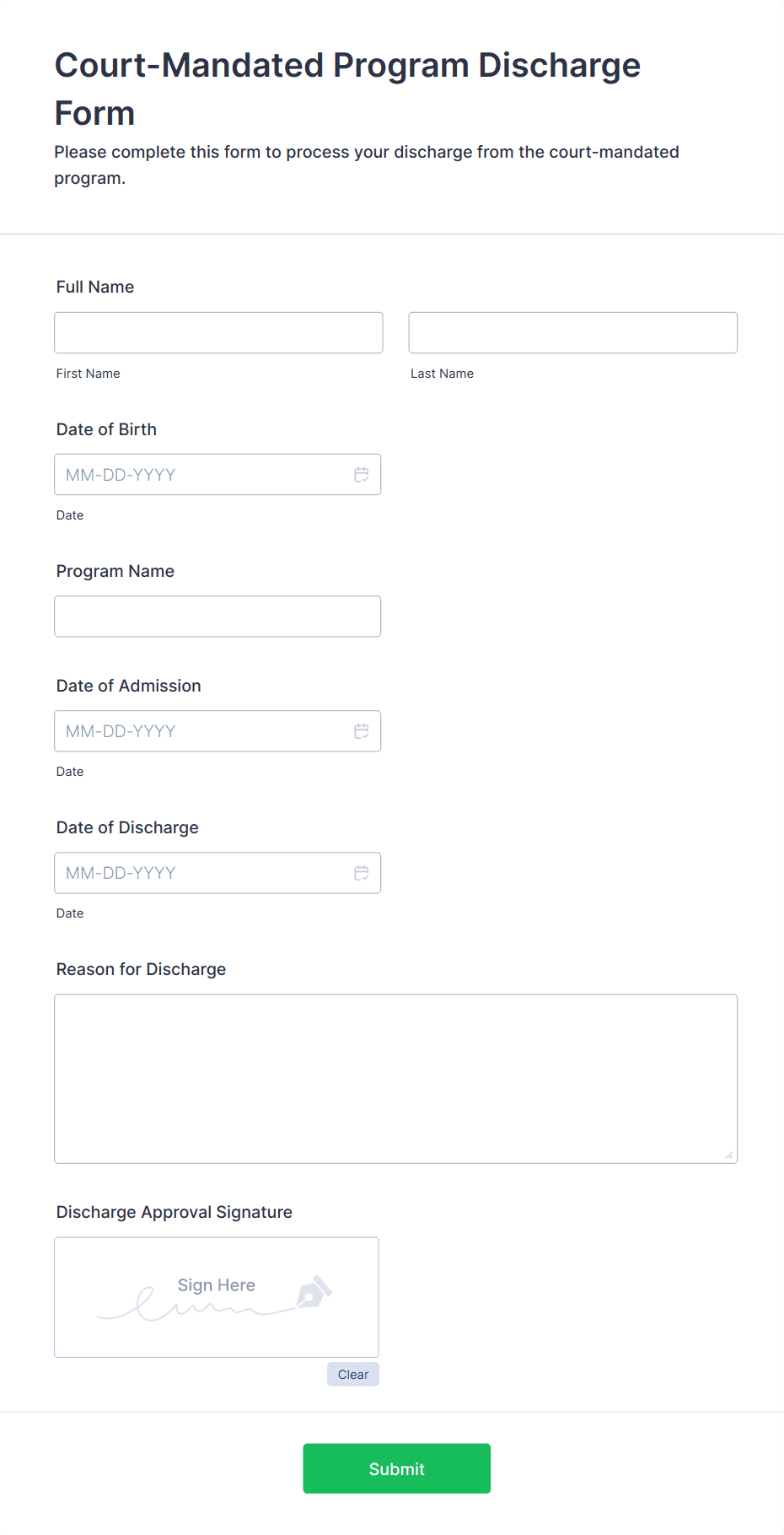 Court-Mandated Program Discharge Form

Please complete this form to process your discharge from the court-mandated program.

Full Name

First Name

Last Name

Date of Birth

MM-DD-YYYY

Date

Program Name

Date of Admission

MM-DD-YYYY

Date

Date of Discharge

MM-DD-YYYY

Date

Reason for Discharge

Discharge Approval Signature

Sign Here

Clear

Submit